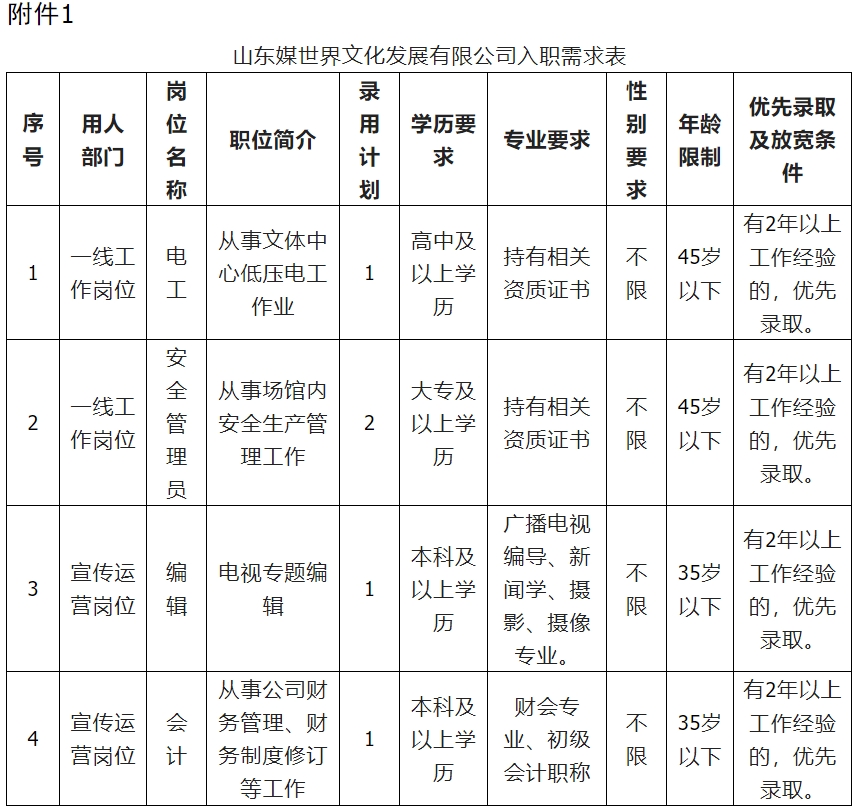 附件1

山东媒世界文化发展有限公司入职需求表

| 序号 | 用人部门 | 岗位名称 | 职位简介 | 录用计划 | 学历要求 | 专业要求 | 性别要求 | 年龄限制 | 优先录取及放宽条件 |
|---|---|---|---|---|---|---|---|---|---|
| 1 | 一线工作岗位 | 电工 | 从事文体中心低压电工作业 | 1 | 高中及以上学历 | 持有相关资质证书 | 不限 | 45岁以下 | 有2年以上工作经验的，优先录取。 |
| 2 | 一线工作岗位 | 安全管理员 | 从事场馆内安全生产管理工作 | 2 | 大专及以上学历 | 持有相关资质证书 | 不限 | 45岁以下 | 有2年以上工作经验的，优先录取。 |
| 3 | 宣传运营岗位 | 编辑 | 电视专题编辑 | 1 | 本科及以上学历 | 广播电视编导、新闻学、摄影、摄像专业。 | 不限 | 35岁以下 | 有2年以上工作经验的，优先录取。 |
| 4 | 宣传运营岗位 | 会计 | 从事公司财务管理、财务制度修订等工作 | 1 | 本科及以上学历 | 财会专业、初级会计职称 | 不限 | 35岁以下 | 有2年以上工作经验的，优先录取。 |